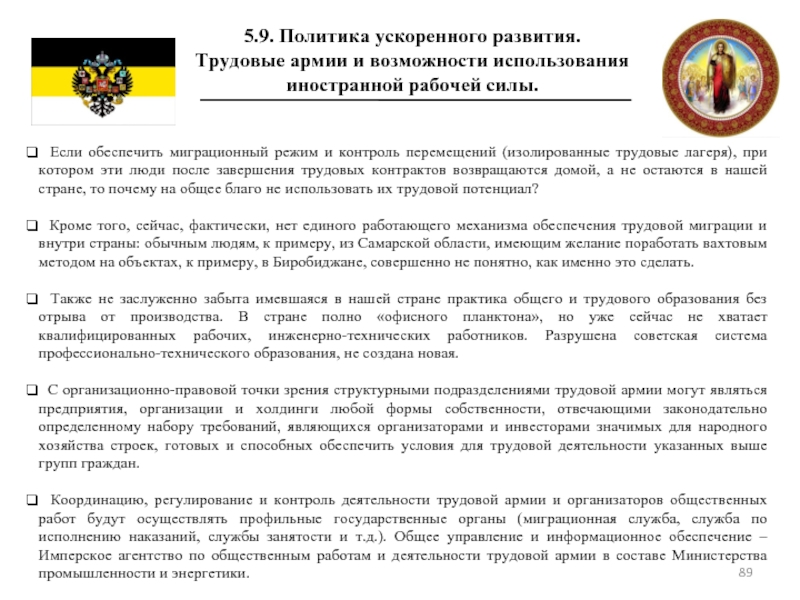 5.9. Политика ускоренного развития. Трудовые армии и возможности использования иностранной рабочей силы.

❑ Если обеспечить миграционный режим и контроль перемещений (изолированные трудовые лагеря), при котором эти люди после завершения трудовых контрактов возвращаются домой, а не остаются в нашей стране, то почему на общее благо не использовать их трудовой потенциал?

❑ Кроме того, сейчас, фактически, нет единого работающего механизма обеспечения трудовой миграции и внутри страны: обычным людям, к примеру, из Самарской области, имеющим желание поработать вахтовым методом на объектах, к примеру, в Биробиджане, совершенно не понятно, как именно это сделать.

❑ Также не заслуженно забыта имевшаяся в нашей стране практика общего и трудового образования без отрыва от производства. В стране полно «офисного планктона», но уже сейчас не хватает квалифицированных рабочих, инженерно-технических работников. Разрушена советская система профессионально-технического образования, не создана новая.

❑ С организационно-правовой точки зрения структурными подразделениями трудовой армии могут являться предприятия, организации и холдинги любой формы собственности, отвечающими законодательно определенному набору требований, являющихся организаторами и инвесторами значимых для народного хозяйства строек, готовых и способных обеспечить условия для трудовой деятельности указанных выше групп граждан.

❑ Координацию, регулирование и контроль деятельности трудовой армии и организаторов общественных работ будут осуществлять профильные государственные органы (миграционная служба, служба по исполнению наказаний, службы занятости и т.д.). Общее управление и информационное обеспечение – Имперское агентство по общественным работам и деятельности трудовой армии в составе Министерства промышленности и энергетики.

89